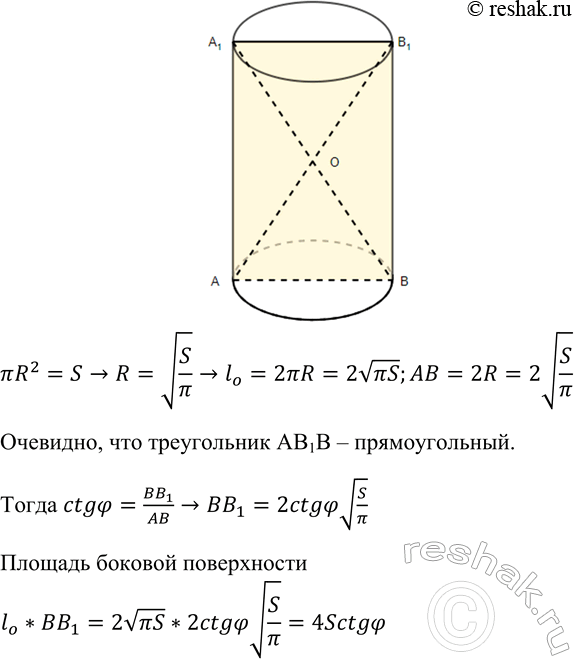 © reshak.ru

$A_1$ $B_1$ O A B

$\pi R^2 = S \rightarrow R = \sqrt{\frac{S}{\pi}} \rightarrow l_o = 2\pi R = 2\sqrt{\pi S}; AB = 2R = 2\sqrt{\frac{S}{\pi}}$

Очевидно, что треугольник $AB_1B$ – прямоугольный.

Тогда $ctg\varphi = \frac{BB_1}{AB} \rightarrow BB_1 = 2ctg\varphi\sqrt{\frac{S}{\pi}}$

Площадь боковой поверхности

$l_o * BB_1 = 2\sqrt{\pi S} * 2ctg\varphi\sqrt{\frac{S}{\pi}} = 4Sctg\varphi$

reshak.ru ©